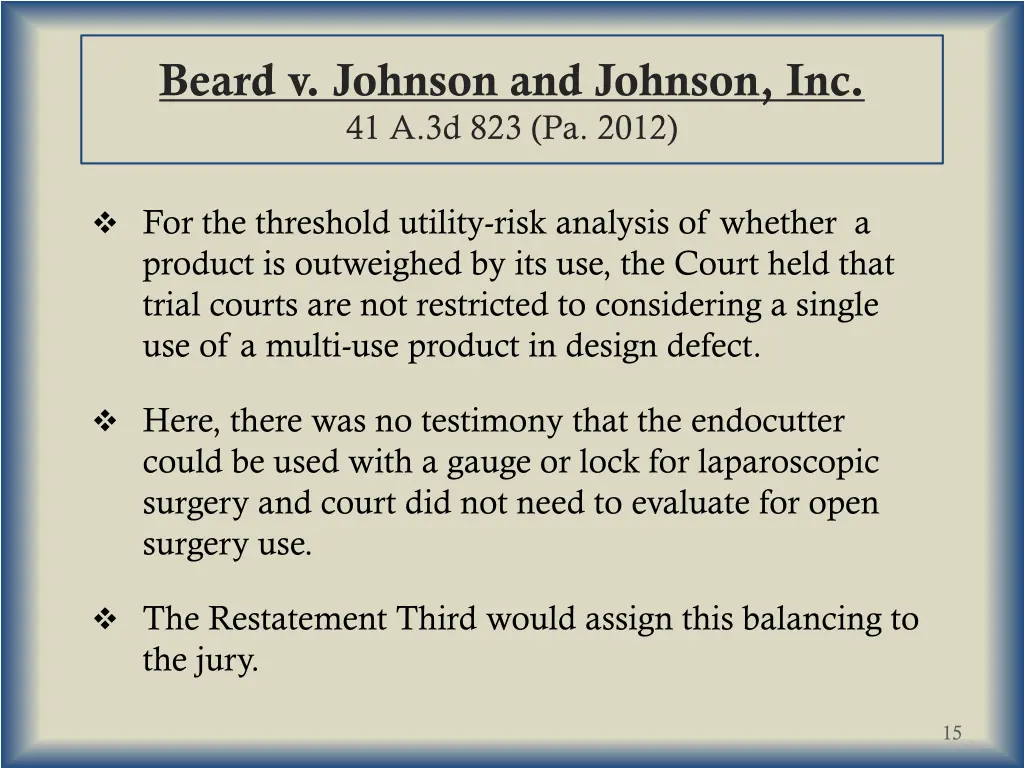 Beard v. Johnson and Johnson, Inc.
41 A.3d 823 (Pa. 2012)

❖ For the threshold utility-risk analysis of whether a product is outweighed by its use, the Court held that trial courts are not restricted to considering a single use of a multi-use product in design defect.

❖ Here, there was no testimony that the endocutter could be used with a gauge or lock for laparoscopic surgery and court did not need to evaluate for open surgery use.

❖ The Restatement Third would assign this balancing to the jury.

15